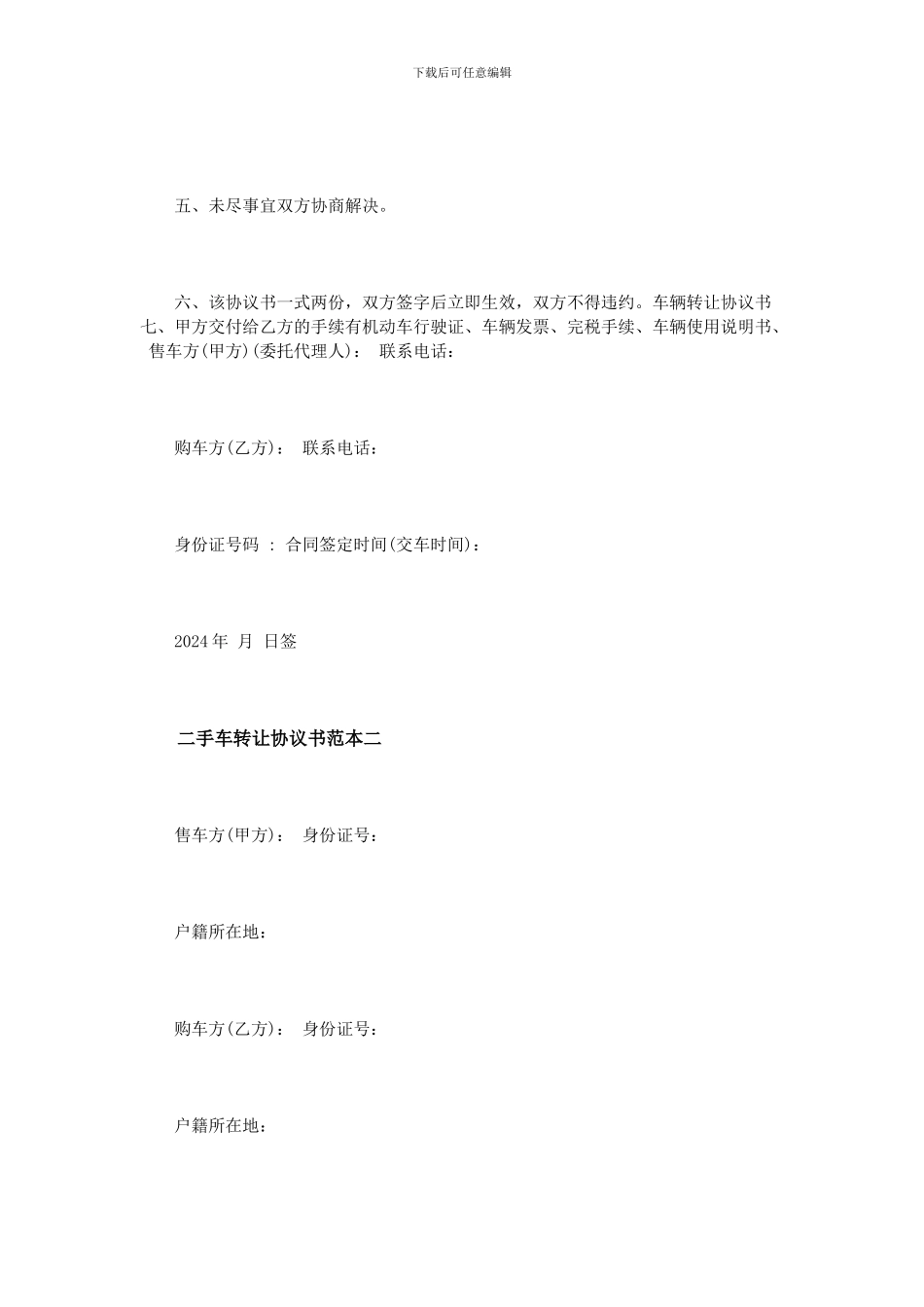 下载后可任意编辑

五、未尽事宜双方协商解决。

六、该协议书一式两份，双方签字后立即生效，双方不得违约。车辆转让协议书七、甲方交付给乙方的手续有机动车行驶证、车辆发票、完税手续、车辆使用说明书、售车方(甲方)(委托代理人)： 联系电话：

购车方(乙方)： 联系电话：

身份证号码 ： 合同签定时间(交车时间)：

2024 年 月 日签

二手车转让协议书范本二

售车方(甲方)： 身份证号：

户籍所在地：

购车方(乙方)： 身份证号：

户籍所在地：